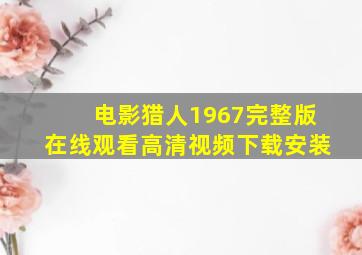 电影猎人1967完整版
在线观看高清视频下载安装